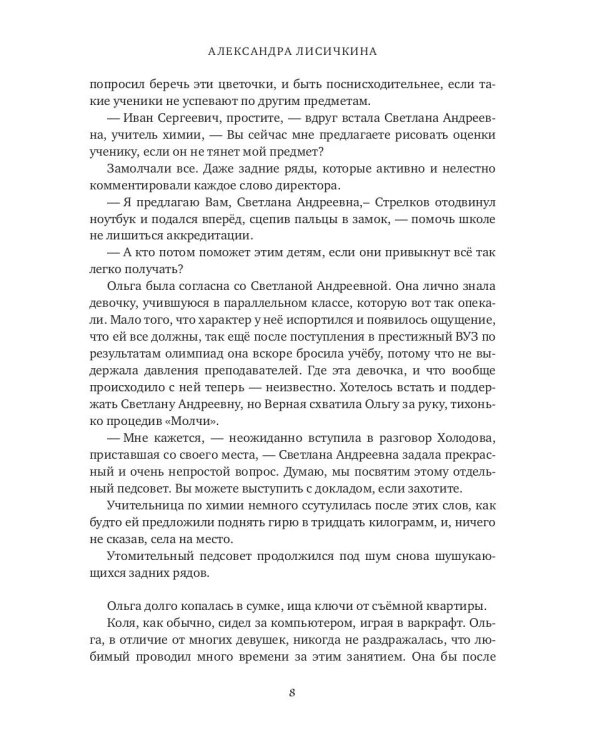 АЛЕКСАНДРА ЛИСИЧКИНА

попросил беречь эти цветочки, и быть поснисходительнее, если такие ученики не успевают по другим предметам.

— Иван Сергеевич, простите, — вдруг встала Светлана Андреевна, учитель химии, — Вы сейчас мне предлагаете рисовать оценки ученику, если он не тянет мой предмет?

Замолчали все. Даже задние ряды, которые активно и нелестно комментировали каждое слово директора.

— Я предлагаю Вам, Светлана Андреевна,– Стрелков отодвинул ноутбук и подался вперёд, сцепив пальцы в замок, — помочь школе не лишиться аккредитации.

— А кто потом поможет этим детям, если они привыкнут всё так легко получать?

Ольга была согласна со Светланой Андреевной. Она лично знала девочку, учившуюся в параллельном классе, которую вот так опекали. Мало того, что характер у неё испортился и появилось ощущение, что ей все должны, так ещё после поступления в престижный ВУЗ по результатам олимпиад она вскоре бросила учёбу, потому что не выдержала давления преподавателей. Где эта девочка, и что вообще происходило с ней теперь — неизвестно. Хотелось встать и поддержать Светлану Андреевну, но Верная схватила Ольгу за руку, тихонько процедив «Молчи».

— Мне кажется, — неожиданно вступила в разговор Холодова, привставшая со своего места, — Светлана Андреевна задала прекрасный и очень непростой вопрос. Думаю, мы посвятим этому отдельный педсовет. Вы можете выступить с докладом, если захотите.

Учительница по химии немного ссутулилась после этих слов, как будто ей предложили поднять гирю в тридцать килограмм, и, ничего не сказав, села на место.

Утомительный педсовет продолжился под шум снова шушукающихся задних рядов.

Ольга долго копалась в сумке, ища ключи от съёмной квартиры.

Коля, как обычно, сидел за компьютером, играя в варкрафт. Ольга, в отличие от многих девушек, никогда не раздражалась, что любимый проводил много времени за этим занятием. Она бы после

8